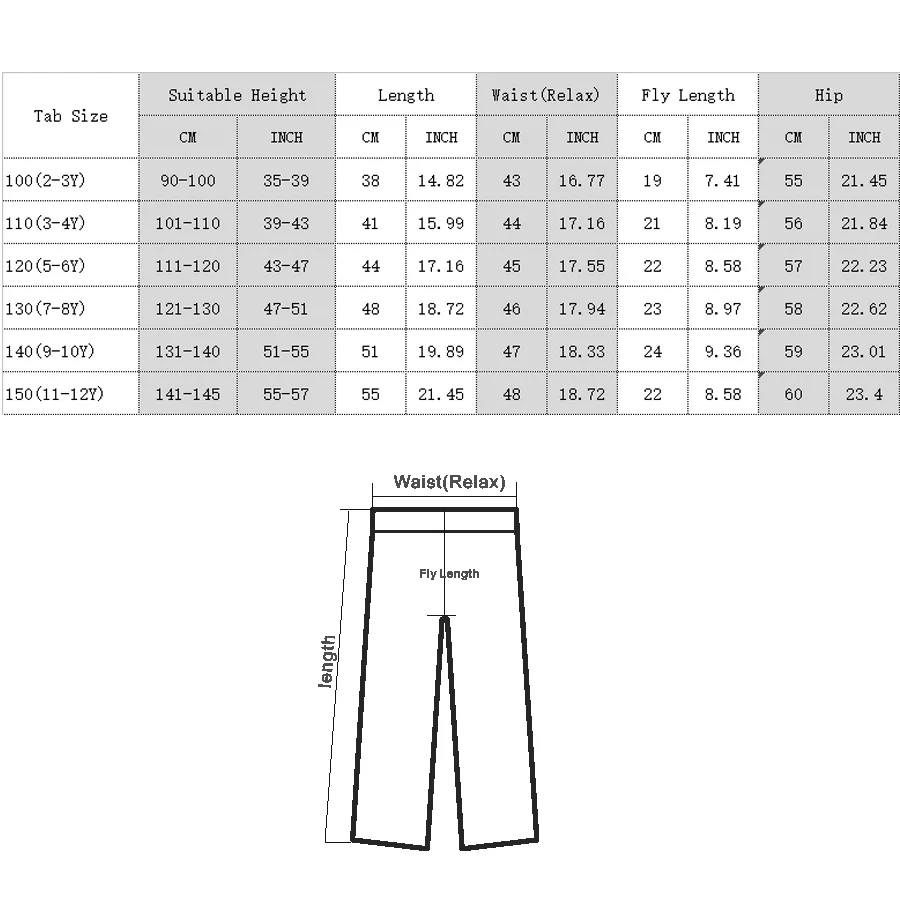 | Tab Size | Suitable Height | | Length | | Waist(Relax) | | Fly Length | | Hip | |
|---|---|---|---|---|---|---|---|---|---|---|
| | CM | INCH | CM | INCH | CM | INCH | CM | INCH | CM | INCH |
| 100(2-3Y) | 90-100 | 35-39 | 38 | 14.82 | 43 | 16.77 | 19 | 7.41 | 55 | 21.45 |
| 110(3-4Y) | 101-110 | 39-43 | 41 | 15.99 | 44 | 17.16 | 21 | 8.19 | 56 | 21.84 |
| 120(5-6Y) | 111-120 | 43-47 | 44 | 17.16 | 45 | 17.55 | 22 | 8.58 | 57 | 22.23 |
| 130(7-8Y) | 121-130 | 47-51 | 48 | 18.72 | 46 | 17.94 | 23 | 8.97 | 58 | 22.62 |
| 140(9-10Y) | 131-140 | 51-55 | 51 | 19.89 | 47 | 18.33 | 24 | 9.36 | 59 | 23.01 |
| 150(11-12Y) | 141-145 | 55-57 | 55 | 21.45 | 48 | 18.72 | 22 | 8.58 | 60 | 23.4 |

Waist(Relax)

Fly Length

length